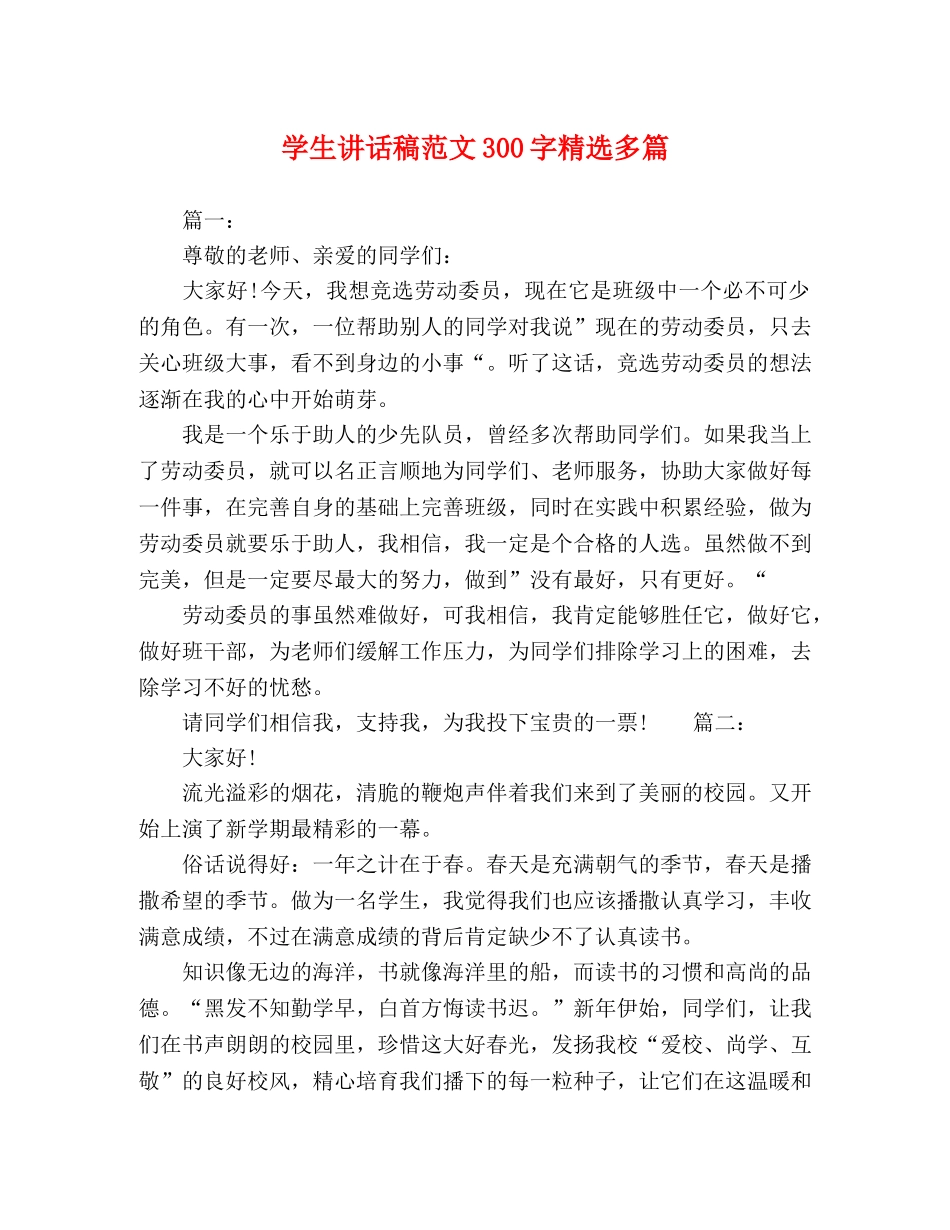 学生讲话稿范文300字精选多篇

篇一：

尊敬的老师、亲爱的同学们：

大家好！今天，我想竞选劳动委员，现在它是班级中一个必不可少的角色。有一次，一位帮助别人的同学对我说”现在的劳动委员，只去关心班级大事，看不到身边的小事“。听了这话，竞选劳动委员的想法逐渐在我的心中开始萌芽。

我是一个乐于助人的少先队员，曾经多次帮助同学们。如果我当上了劳动委员，就可以名正言顺地为同学们、老师服务，协助大家做好每一件事，在完善自身的基础上完善班级，同时在实践中积累经验，做为劳动委员就要乐于助人，我相信，我一定是个合格的人选。虽然做不到完美，但是一定要尽最大的努力，做到”没有最好，只有更好。“

劳动委员的事虽然难做好，可我相信，我肯定能够胜任它，做好它，做好班干部，为老师们缓解工作压力，为同学们排除学习上的困难，去除学习不好的忧愁。

请同学们相信我，支持我，为我投下宝贵的一票！　　篇二：

大家好！

流光溢彩的烟花，清脆的鞭炮声伴着我们来到了美丽的校园。又开始上演了新学期最精彩的一幕。

俗话说得好：一年之计在于春。春天是充满朝气的季节，春天是播撒希望的季节。做为一名学生，我觉得我们也应该播撒认真学习，丰收满意成绩，不过在满意成绩的背后肯定缺少不了认真读书。

知识像无边的海洋，书就像海洋里的船，而读书的习惯和高尚的品德。“黑发不知勤学早，白首方悔读书迟。”新年伊始，同学们，让我们在书声朗朗的校园里，珍惜这大好春光，发扬我校“爱校、尚学、互敬”的良好校风，精心培育我们播下的每一粒种子，让它们在这温暖和